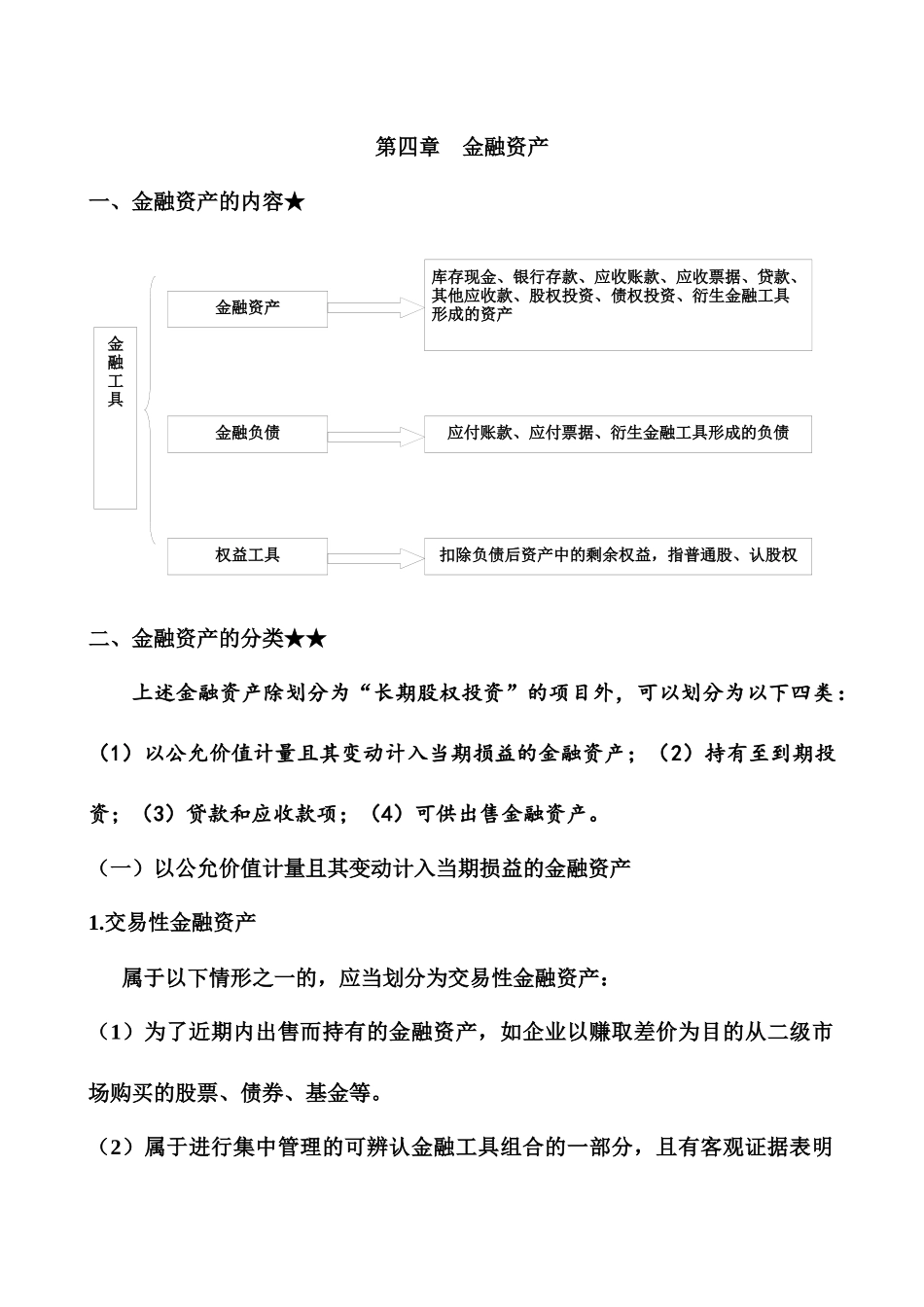 第四章　金融资产

一、金融资产的内容★

金融工具

金融资产

库存现金、银行存款、应收账款、应收票据、贷款、其他应收款、股权投资、债权投资、衍生金融工具形成的资产

金融负债

应付账款、应付票据、衍生金融工具形成的负债

权益工具

扣除负债后资产中的剩余权益，指普通股、认股权

二、金融资产的分类★★

上述金融资产除划分为“长期股权投资”的项目外，可以划分为以下四类：（1）以公允价值计量且其变动计入当期损益的金融资产；（2）持有至到期投资；（3）贷款和应收款项；（4）可供出售金融资产。

（一）以公允价值计量且其变动计入当期损益的金融资产

1.交易性金融资产

属于以下情形之一的，应当划分为交易性金融资产：

（1）为了近期内出售而持有的金融资产，如企业以赚取差价为目的从二级市场购买的股票、债券、基金等。

（2）属于进行集中管理的可辨认金融工具组合的一部分，且有客观证据表明